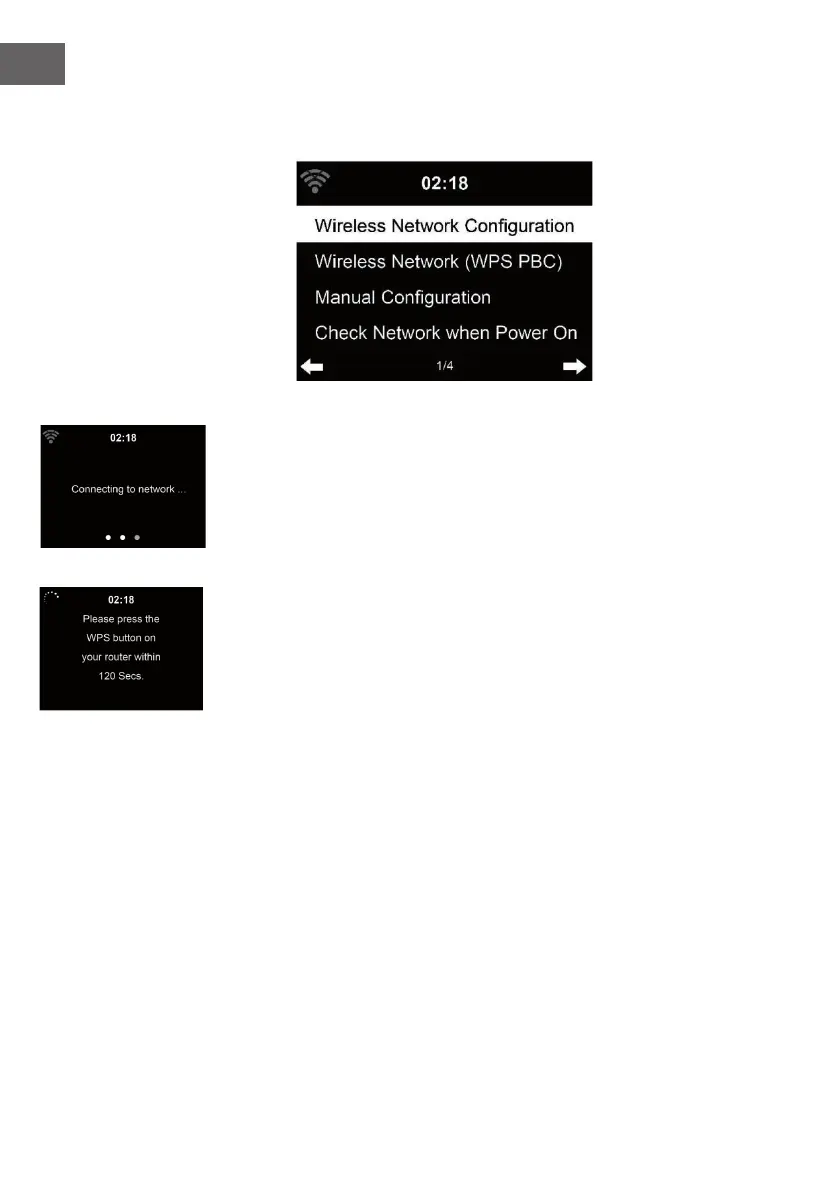 02:18

Wireless Network Configuration

Wireless Network (WPS PBC)

Manual Configuration

Check Network when Power On

1/4

02:18

Connecting to network ...

02:18

Please press the WPS button on your router within 120 Secs.